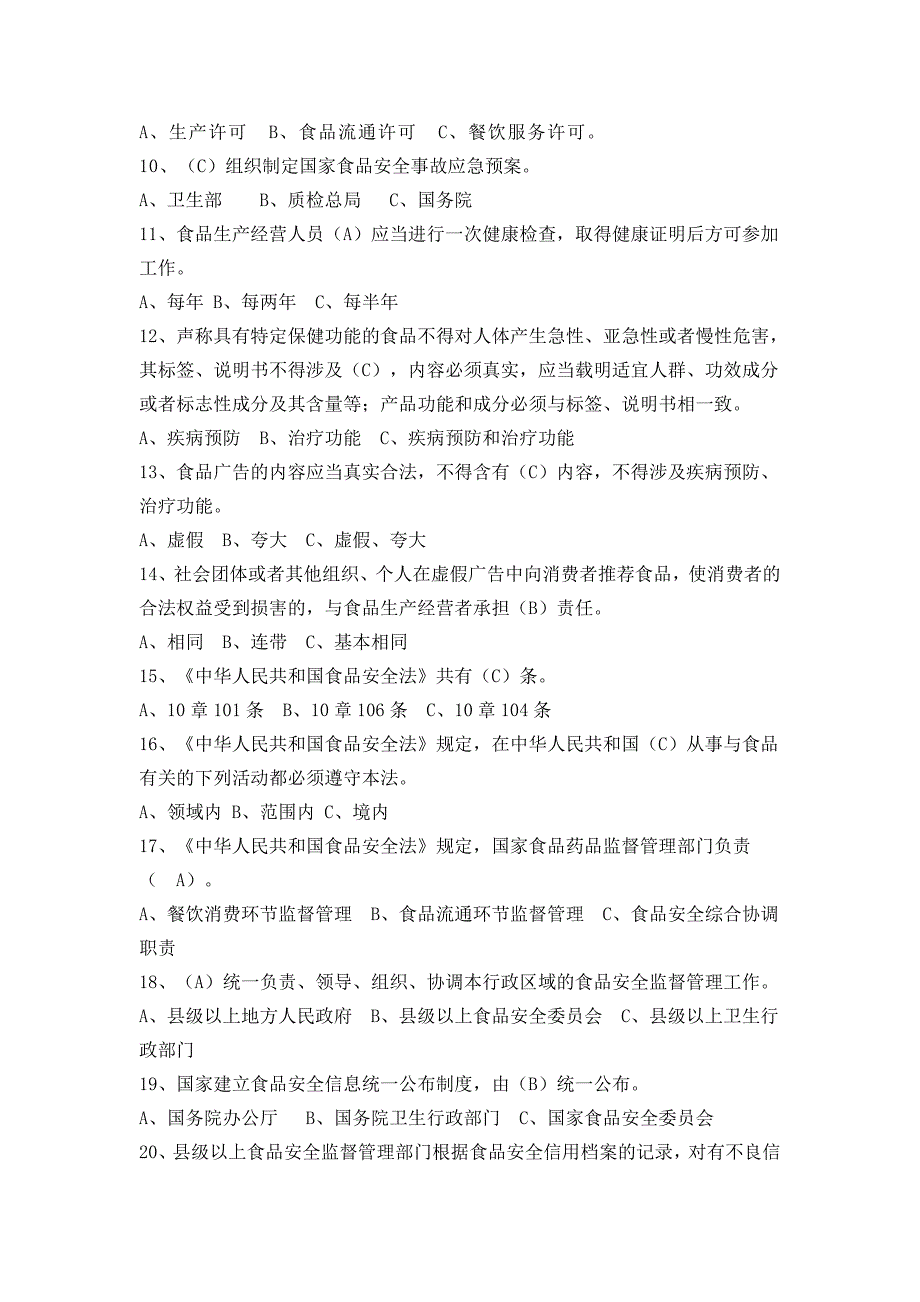 A、生产许可　B、食品流通许可　C、餐饮服务许可。

10、（C）组织制定国家食品安全事故应急预案。

A、卫生部　　B、质检总局　C、国务院

11、食品生产经营人员（A）应当进行一次健康检查，取得健康证明后方可参加工作。

A、每年 B、每两年　C、每半年

12、声称具有特定保健功能的食品不得对人体产生急性、亚急性或者慢性危害，其标签、说明书不得涉及（C），内容必须真实，应当载明适宜人群、功效成分或者标志性成分及其含量等；产品功能和成分必须与标签、说明书相一致。

A、疾病预防　B、治疗功能　C、疾病预防和治疗功能

13、食品广告的内容应当真实合法，不得含有（C）内容，不得涉及疾病预防、治疗功能。

A、虚假　B、夸大　C、虚假、夸大

14、社会团体或者其他组织、个人在虚假广告中向消费者推荐食品，使消费者的合法权益受到损害的，与食品生产经营者承担（B）责任。

A、相同　B、连带　C、基本相同

15、《中华人民共和国食品安全法》共有（C）条。

A、10 章 101 条　B、10 章 106 条　C、10 章 104 条

16、《中华人民共和国食品安全法》规定，在中华人民共和国（C）从事与食品有关的下列活动都必须遵守本法。

A、领域内 B、范围内 C、境内

17、《中华人民共和国食品安全法》规定，国家食品药品监督管理部门负责（ A）。

A、餐饮消费环节监督管理　B、食品流通环节监督管理　C、食品安全综合协调职责

18、（A）统一负责、领导、组织、协调本行政区域的食品安全监督管理工作。

A、县级以上地方人民政府　B、县级以上食品安全委员会　C、县级以上卫生行政部门

19、国家建立食品安全信息统一公布制度，由（B）统一公布。

A、国务院办公厅　 B、国务院卫生行政部门　C、国家食品安全委员会

20、县级以上食品安全监督管理部门根据食品安全信用档案的记录，对有不良信